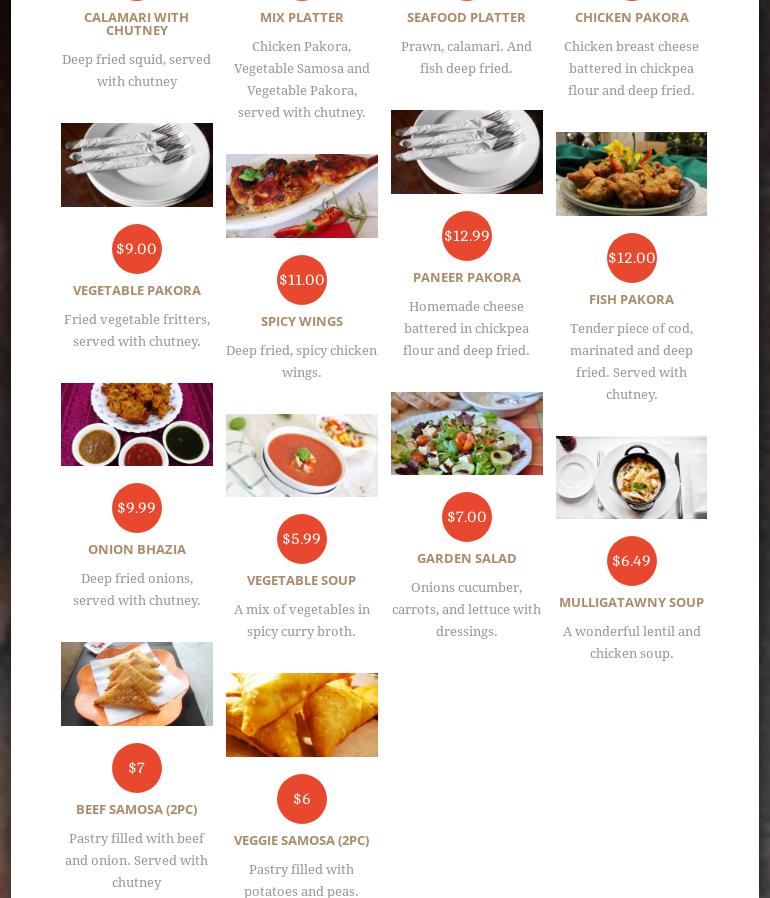 CALAMARI WITH CHUTNEY

Deep fried squid, served with chutney

$9.00

VEGETABLE PAKORA

Fried vegetable fritters, served with chutney.

$9.99

ONION BHAZIA

Deep fried onions, served with chutney.

$7

BEEF SAMOSA (2PC)

Pastry filled with beef and onion. Served with chutney

MIX PLATTER

Chicken Pakora, Vegetable Samosa and Vegetable Pakora, served with chutney.

$11.00

SPICY WINGS

Deep fried, spicy chicken wings.

$5.99

VEGETABLE SOUP

A mix of vegetables in spicy curry broth.

$6

VEGGIE SAMOSA (2PC)

Pastry filled with potatoes and peas.

SEAFOOD PLATTER

Prawn, calamari. And fish deep fried.

$12.99

PANEER PAKORA

Homemade cheese battered in chickpea flour and deep fried.

$7.00

GARDEN SALAD

Onions cucumber, carrots, and lettuce with dressings.

CHICKEN PAKORA

Chicken breast cheese battered in chickpea flour and deep fried.

$12.00

FISH PAKORA

Tender piece of cod, marinated and deep fried. Served with chutney.

$6.49

MULLIGATAWNY SOUP

A wonderful lentil and chicken soup.